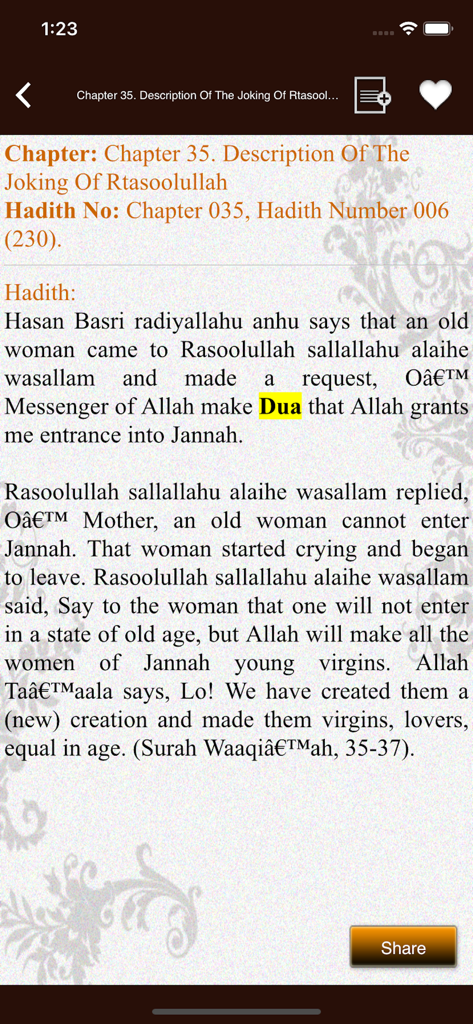 1:23

Chapter 35. Description Of The Joking Of Rtasool...

Chapter: Chapter 35. Description Of The Joking Of Rtasoolullah
Hadith No: Chapter 035, Hadith Number 006 (230).

Hadith:
Hasan Basri radiyallahu anhu says that an old woman came to Rasoolullah sallallahu alaihe wasallam and made a request, Oâ€™ Messenger of Allah make Dua that Allah grants me entrance into Jannah.

Rasoolullah sallallahu alaihe wasallam replied, Oâ€™ Mother, an old woman cannot enter Jannah. That woman started crying and began to leave. Rasoolullah sallallahu alaihe wasallam said, Say to the woman that one will not enter in a state of old age, but Allah will make all the women of Jannah young virgins. Allah Taâ€™aala says, Lo! We have created them a (new) creation and made them virgins, lovers, equal in age. (Surah Waaqiâ€™ah, 35-37).

Share